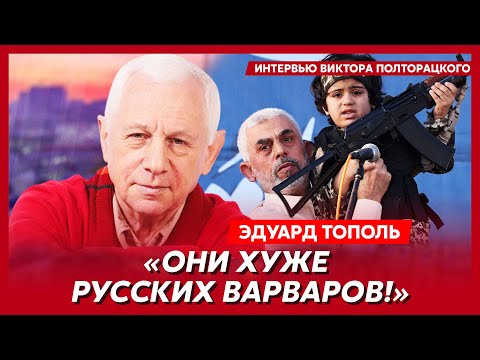 ИНТЕРВЬЮ ВИКТОРА ПОЛТОРАЦКОГО

ЭДУАРД ТОПОЛЬ

«ОНИ ХУЖЕ РУССКИХ ВАРВАРОВ!»